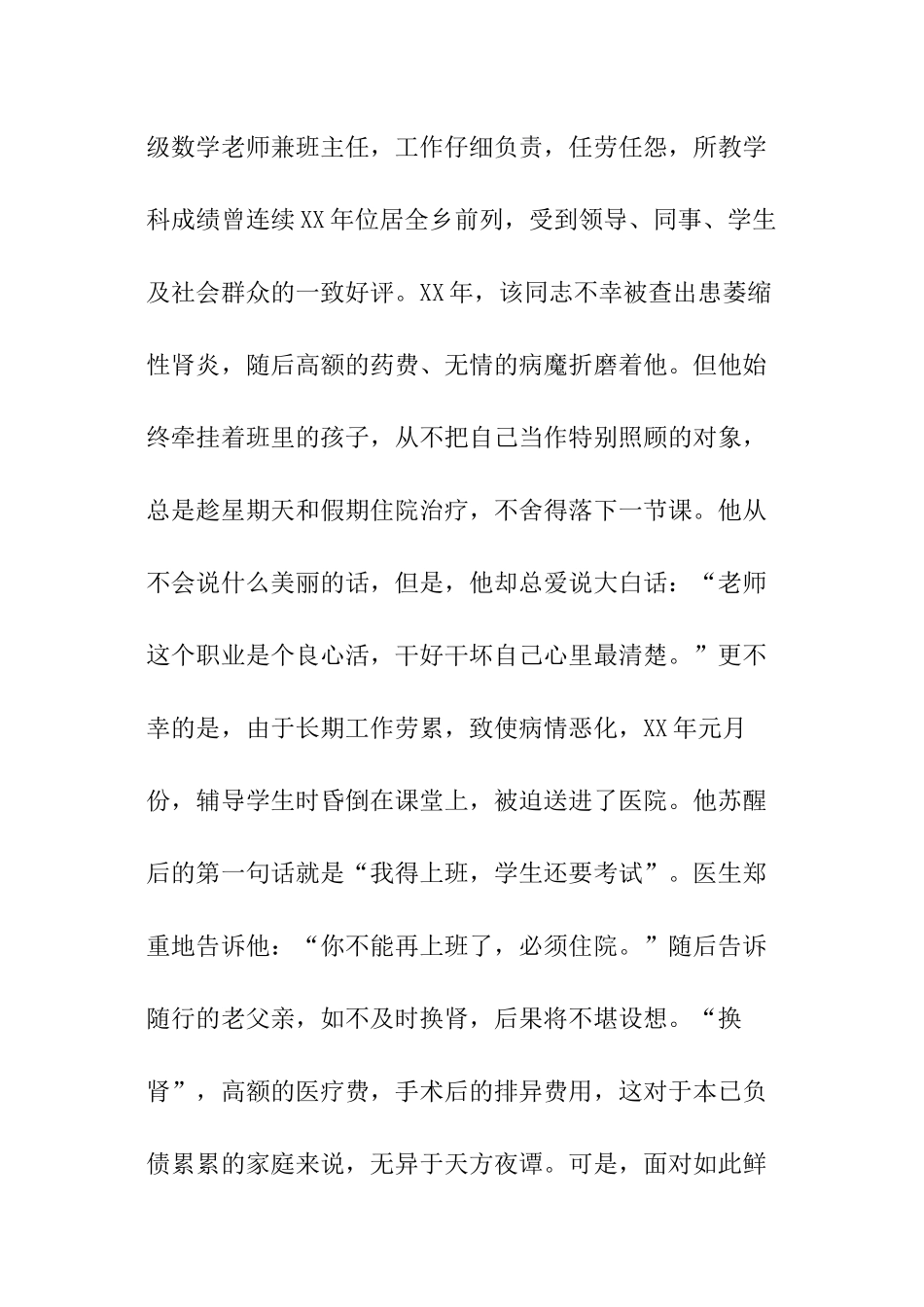 级数学老师兼班主任，工作仔细负责，任劳任怨，所教学科成绩曾连续XX年位居全乡前列，受到领导、同事、学生及社会群众的一致好评。XX年，该同志不幸被查出患萎缩性肾炎，随后高额的药费、无情的病魔折磨着他。但他始终牵挂着班里的孩子，从不把自己当作特别照顾的对象，总是趁星期天和假期住院治疗，不舍得落下一节课。他从不会说什么美丽的话，但是，他却总爱说大白话：“老师这个职业是个良心活，干好干坏自己心里最清楚。”更不幸的是，由于长期工作劳累，致使病情恶化，XX年元月份，辅导学生时昏倒在课堂上，被迫送进了医院。他苏醒后的第一句话就是“我得上班，学生还要考试”。医生郑重地告诉他：“你不能再上班了，必须住院。”随后告诉随行的老父亲，如不及时换肾，后果将不堪设想。“换肾”，高额的医疗费，手术后的排异费用，这对于本已负债累累的家庭来说，无异于天方夜谭。可是，面对如此鲜